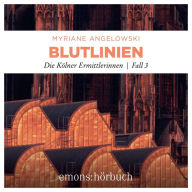 MYRIANE ANGELOWSKI

BLUTLINIEN

Die Kölner Ermittlerinnen | Fall 3

emons:hörbuch